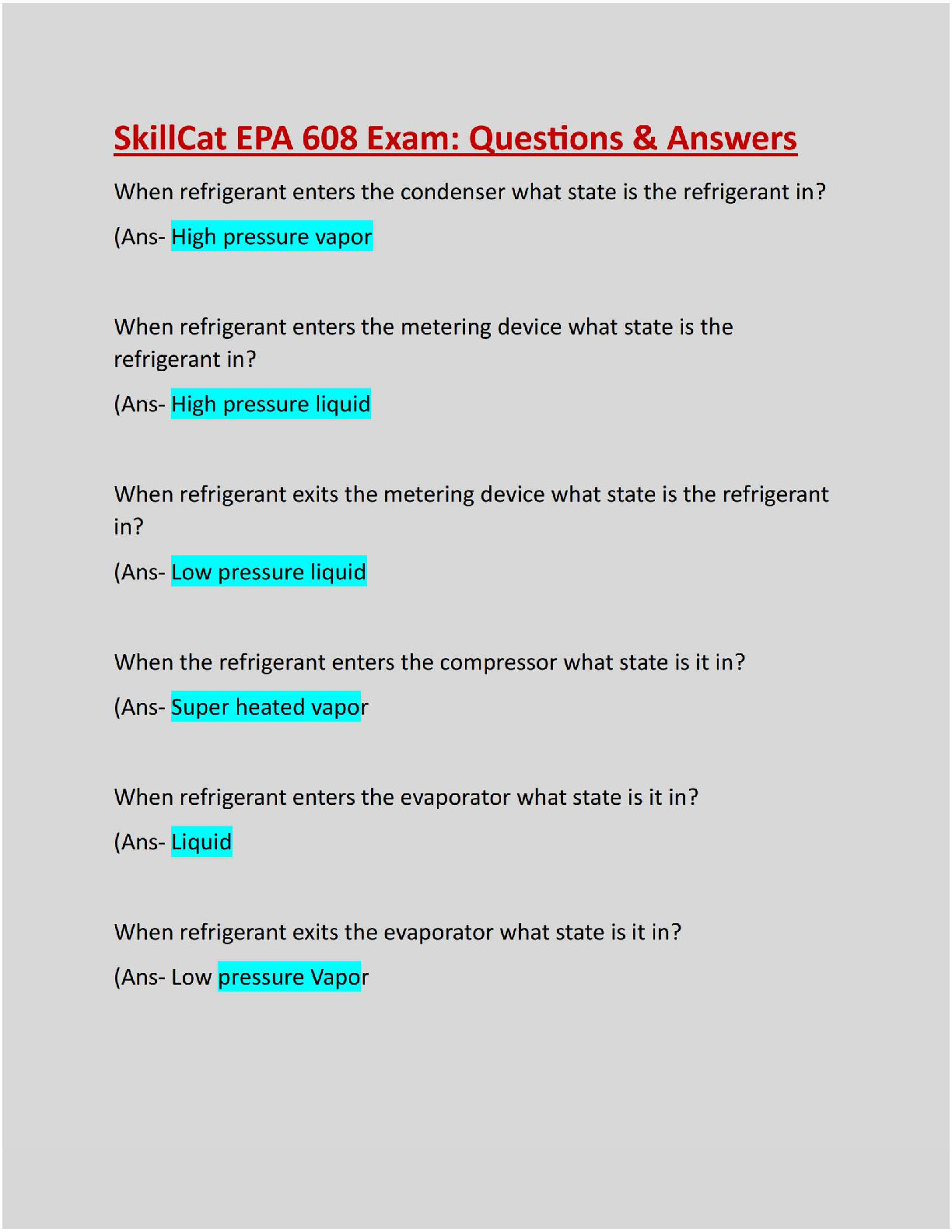 SkillCat EPA 608 Exam: Questions & Answers

When refrigerant enters the condenser what state is the refrigerant in?

(Ans- High pressure vapor

When refrigerant enters the metering device what state is the refrigerant in?

(Ans- High pressure liquid

When refrigerant exits the metering device what state is the refrigerant in?

(Ans- Low pressure liquid

When the refrigerant enters the compressor what state is it in?

(Ans- Super heated vapor

When refrigerant enters the evaporator what state is it in?

(Ans- Liquid

When refrigerant exits the evaporator what state is it in?

(Ans- Low pressure Vapor